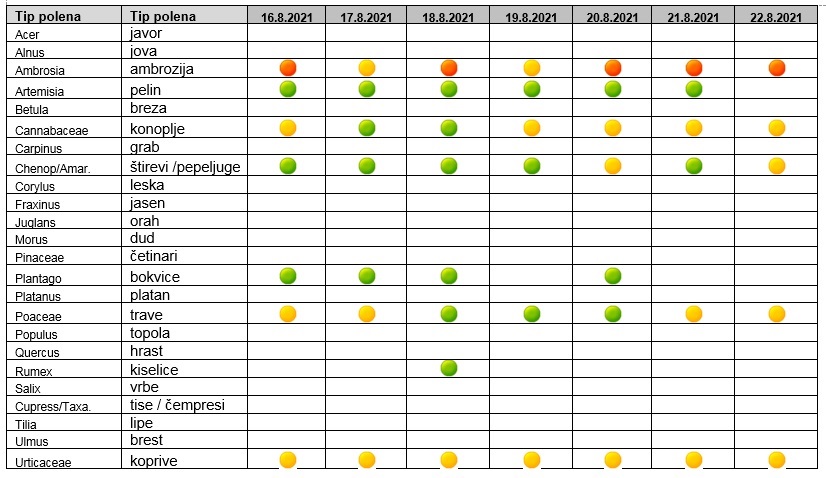 | Tip polena | Tip polena | 16.8.2021 | 17.8.2021 | 18.8.2021 | 19.8.2021 | 20.8.2021 | 21.8.2021 | 22.8.2021 |
|---|---|---|---|---|---|---|---|---|
| Acer | javor | | | | | | | |
| Alnus | jova | | | | | | | |
| Ambrosia | ambrozija | | | | | | | |
| Artemisia | pelin | | | | | | | |
| Betula | breza | | | | | | | |
| Cannabaceae | konoplje | | | | | | | |
| Carpinus | grab | | | | | | | |
| Chenop/Amar. | štirevi /pepeljuge | | | | | | | |
| Corylus | leska | | | | | | | |
| Fraxinus | jasen | | | | | | | |
| Juglans | orah | | | | | | | |
| Morus | dud | | | | | | | |
| Pinaceae | četinari | | | | | | | |
| Plantago | bokvice | | | | | | | |
| Platanus | platan | | | | | | | |
| Poaceae | trave | | | | | | | |
| Populus | topola | | | | | | | |
| Quercus | hrast | | | | | | | |
| Rumex | kiselice | | | | | | | |
| Salix | vrbe | | | | | | | |
| Cupress/Taxa. | tise / čempresi | | | | | | | |
| Tilia | lipe | | | | | | | |
| Ulmus | brest | | | | | | | |
| Urticaceae | koprive | | | | | | | |